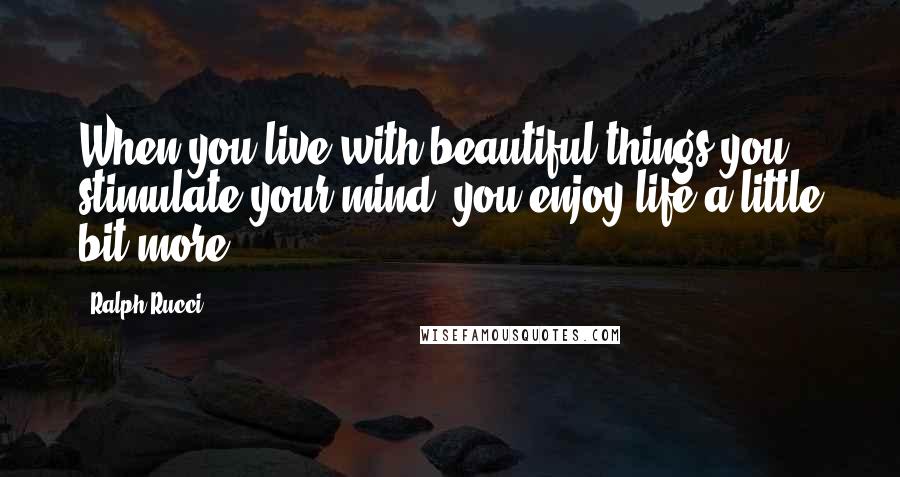 When you live with beautiful things you stimulate your mind, you enjoy life a little bit more.

Ralph Rucci

WISEFAMOUSQUOTES.COM